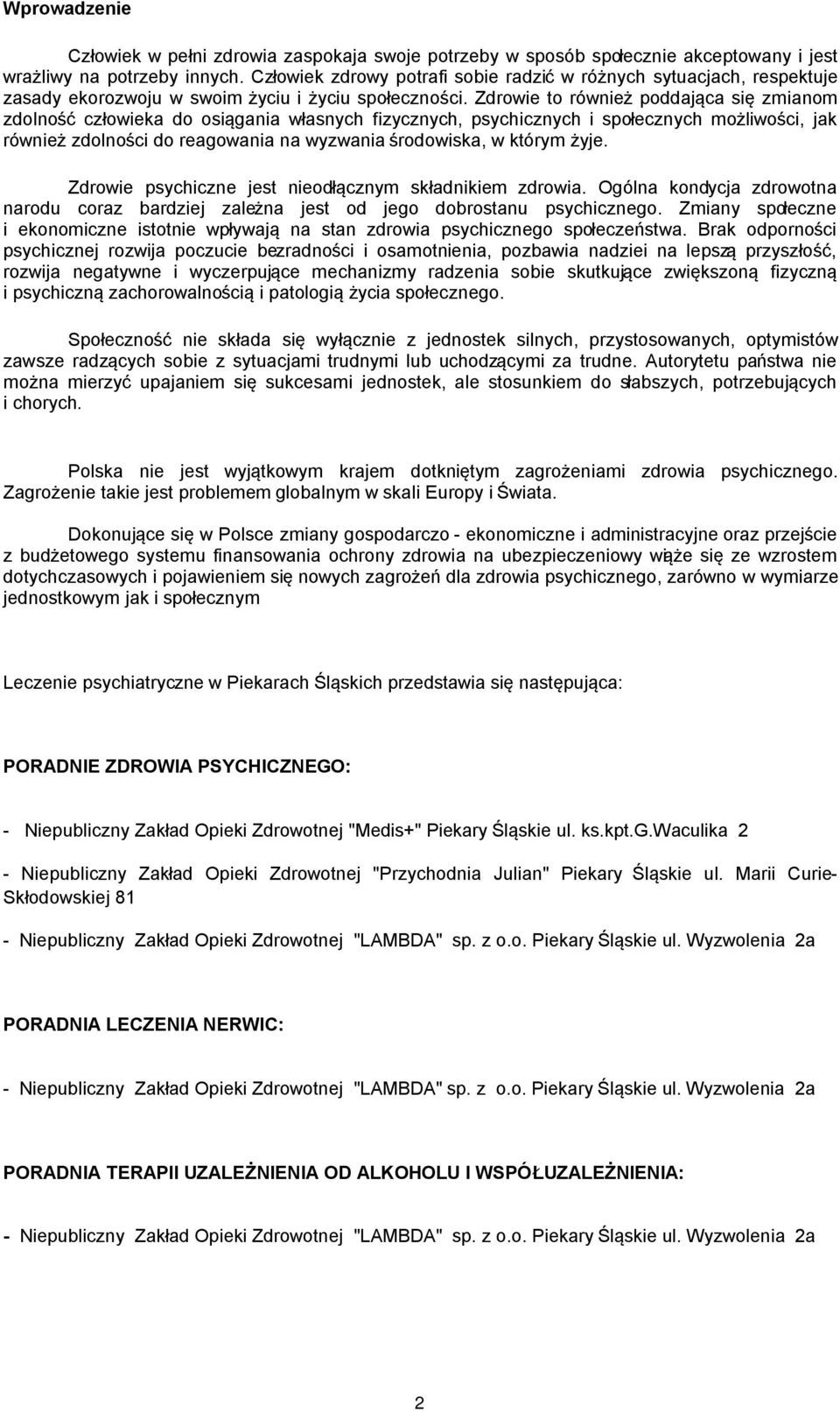 Wprowadzenie

Człowiek w pełni zdrowia zaspokaja swoje potrzeby w sposób społecznie akceptowany i jest wrażliwy na potrzeby innych. Człowiek zdrowy potrafi sobie radzić w różnych sytuacjach, respektuje zasady ekorozwoju w swoim życiu i życiu społeczności. Zdrowie to również poddająca się zmianom zdolność człowieka do osiągania własnych fizycznych, psychicznych i społecznych możliwości, jak również zdolności do reagowania na wyzwania środowiska, w którym żyje.

Zdrowie psychiczne jest nieodłącznym składnikiem zdrowia. Ogólna kondycja zdrowotna narodu coraz bardziej zależna jest od jego dobrostanu psychicznego. Zmiany społeczne i ekonomiczne istotnie wpływają na stan zdrowia psychicznego społeczeństwa. Brak odporności psychicznej rozwija poczucie bezradności i osamotnienia, pozbawia nadziei na lepszą przyszłość, rozwija negatywne i wyczerpujące mechanizmy radzenia sobie skutkujące zwiększoną fizyczną i psychiczną zachorowalnością i patologią życia społecznego.

Społeczność nie składa się wyłącznie z jednostek silnych, przystosowanych, optymistów zawsze radzących sobie z sytuacjami trudnymi lub uchodzącymi za trudne. Autorytetu państwa nie można mierzyć upajaniem się sukcesami jednostek, ale stosunkiem do słabszych, potrzebujących i chorych.

Polska nie jest wyjątkowym krajem dotkniętym zagrożeniami zdrowia psychicznego. Zagrożenie takie jest problemem globalnym w skali Europy i Świata.

Dokonujące się w Polsce zmiany gospodarczo - ekonomiczne i administracyjne oraz przejście z budżetowego systemu finansowania ochrony zdrowia na ubezpieczeniowy wiąże się ze wzrostem dotychczasowych i pojawieniem się nowych zagrożeń dla zdrowia psychicznego, zarówno w wymiarze jednostkowym jak i społecznym

Leczenie psychiatryczne w Piekarach Śląskich przedstawia się następująca:

PORADNIE ZDROWIA PSYCHICZNEGO:

- Niepubliczny Zakład Opieki Zdrowotnej "Medis+" Piekary Śląskie ul. ks.kpt.G.Waculika 2

- Niepubliczny Zakład Opieki Zdrowotnej "Przychodnia Julian" Piekary Śląskie ul. Marii Curie-Skłodowskiej 81

- Niepubliczny Zakład Opieki Zdrowotnej "LAMBDA" sp. z o.o. Piekary Śląskie ul. Wyzwolenia 2a

PORADNIA LECZENIA NERWIC:

- Niepubliczny Zakład Opieki Zdrowotnej "LAMBDA" sp. z o.o. Piekary Śląskie ul. Wyzwolenia 2a

PORADNIA TERAPII UZALEŻNIENIA OD ALKOHOLU I WSPÓŁUZALEŻNIENIA:

- Niepubliczny Zakład Opieki Zdrowotnej "LAMBDA" sp. z o.o. Piekary Śląskie ul. Wyzwolenia 2a

2